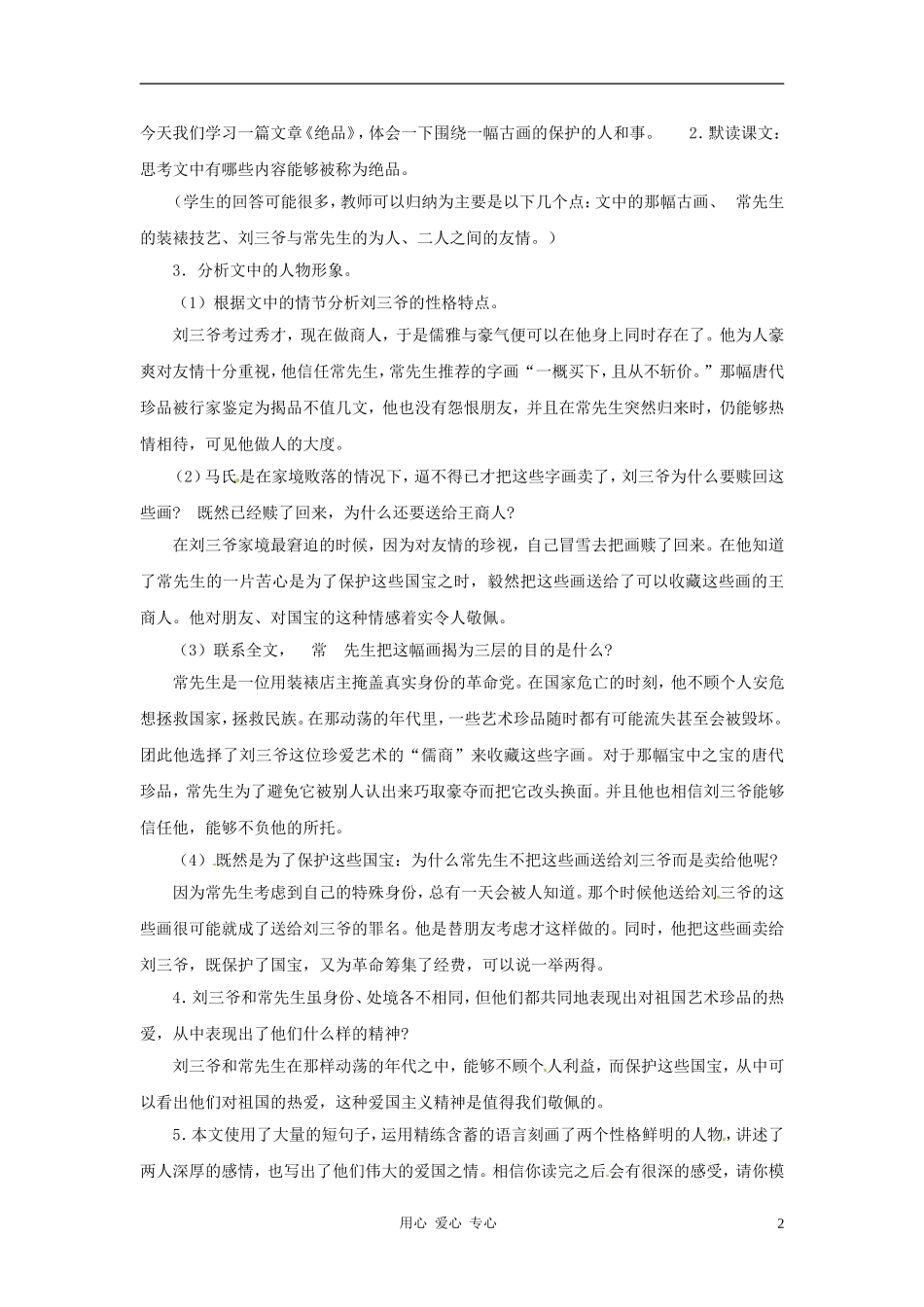 今天我们学习一篇文章《绝品》，体会一下围绕一幅古画的保护的人和事。 2.默读课文：思考文中有哪些内容能够被称为绝品。

（学生的回答可能很多，教师可以归纳为主要是以下几个点：文中的那幅古画、 常先生的装裱技艺、刘三爷与常先生的为人、二人之间的友情。）

3．分析文中的人物形象。

（1）根据文中的情节分析刘三爷的性格特点。

刘三爷考过秀才，现在做商人，于是儒雅与豪气便可以在他身上同时存在了。他为人豪爽对友情十分重视，他信任常先生，常先生推荐的字画“一概买下，且从不斩价。”那幅唐代珍品被行家鉴定为揭品不值几文，他也没有怨恨朋友，并且在常先生突然归来时，仍能够热情相待，可见他做人的大度。

（2）马氏是在家境败落的情况下，逼不得已才把这些字画卖了，刘三爷为什么要赎回这些画？ 既然已经赎了回来，为什么还要送给王商人？

在刘三爷家境最窘迫的时候，因为对友情的珍视，自己冒雪去把画赎了回来。在他知道了常先生的一片苦心是为了保护这些国宝之时，毅然把这些画送给了可以收藏这些画的王商人。他对朋友、对国宝的这种情感着实令人敬佩。

（3）联系全文， 常 先生把这幅画揭为三层的目的是什么？

常先生是一位用装裱店主掩盖真实身份的革命党。在国家危亡的时刻，他不顾个人安危想拯救国家，拯救民族。在那动荡的年代里，一些艺术珍品随时都有可能流失甚至会被毁坏。团此他选择了刘三爷这位珍爱艺术的“儒商”来收藏这些字画。对于那幅宝中之宝的唐代珍品，常先生为了避免它被别人认出来巧取豪夺而把它改头换面。并且他也相信刘三爷能够信任他，能够不负他的所托。

（4）既然是为了保护这些国宝：为什么常先生不把这些画送给刘三爷而是卖给他呢？

因为常先生考虑到自己的特殊身份，总有一天会被人知道。那个时候他送给刘三爷的这些画很可能就成了送给刘三爷的罪名。他是替朋友考虑才这样做的。同时，他把这些画卖给刘三爷，既保护了国宝，又为革命筹集了经费，可以说一举两得。

4.刘三爷和常先生虽身份、处境各不相同，但他们都共同地表现出对祖国艺术珍品的热爱，从中表现出了他们什么样的精神？

刘三爷和常先生在那样动荡的年代之中，能够不顾个人利益，而保护这些国宝，从中可以看出他们对祖国的热爱，这种爱国主义精神是值得我们敬佩的。

5.本文使用了大量的短句子，运用精练含蓄的语言刻画了两个性格鲜明的人物，讲述了两人深厚的感情，也写出了他们伟大的爱国之情。相信你读完之后会有很深的感受，请你模

用心 爱心 专心 2